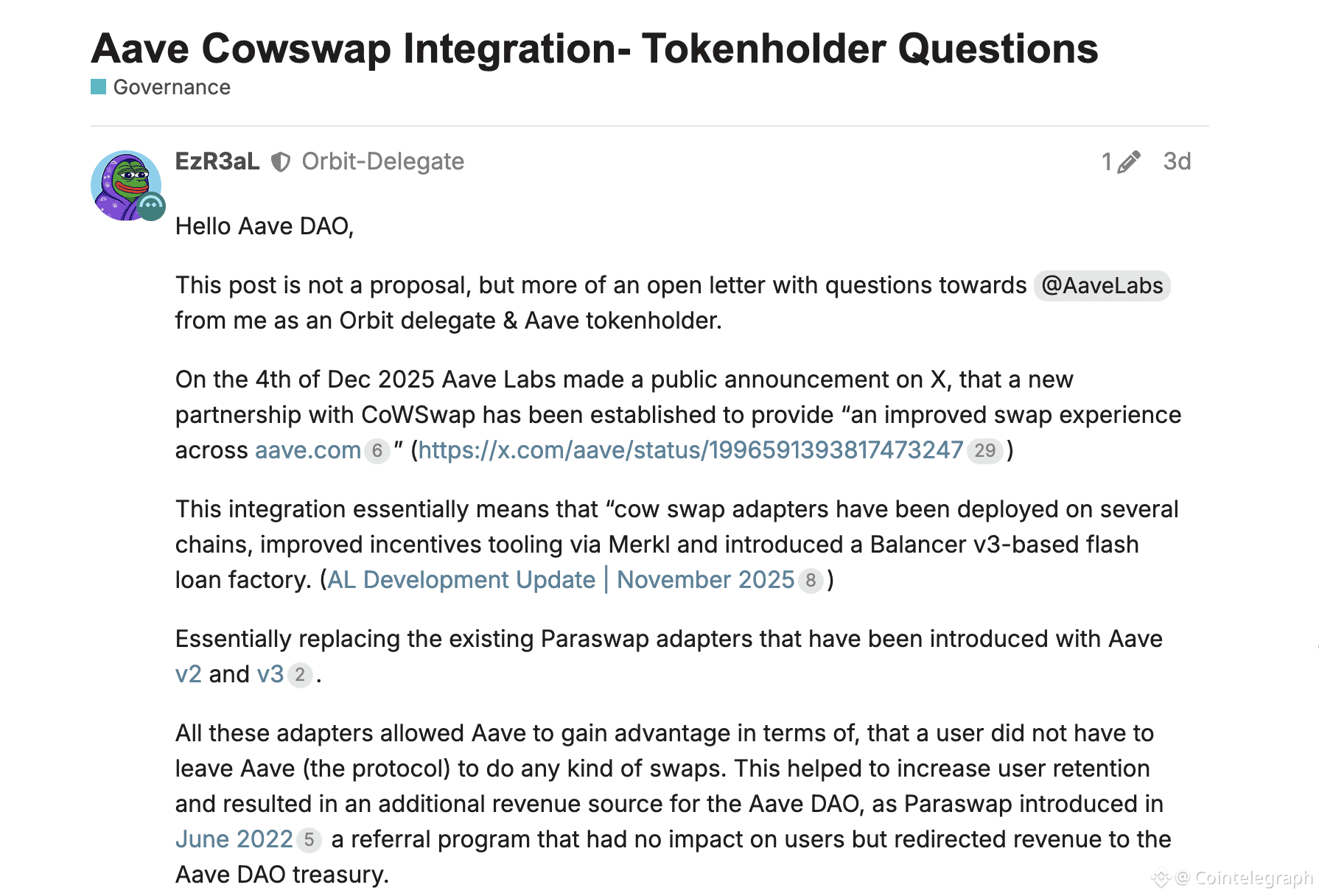 Aave Cowswap Integration- Tokenholder Questions

Governance

EzR3aL Orbit-Delegate 1 3d

Hello Aave DAO,

This post is not a proposal, but more of an open letter with questions towards @AaveLabs from me as an Orbit delegate & Aave tokenholder.

On the 4th of Dec 2025 Aave Labs made a public announcement on X, that a new partnership with CoWSwap has been established to provide “an improved swap experience across aave.com 6 ” (https://x.com/aave/status/1996591393817473247 29 )

This integration essentially means that “cow swap adapters have been deployed on several chains, improved incentives tooling via Merkl and introduced a Balancer v3-based flash loan factory. (AL Development Update | November 2025 8 )

Essentially replacing the existing Paraswap adapters that have been introduced with Aave v2 and v3 2 .

All these adapters allowed Aave to gain advantage in terms of, that a user did not have to leave Aave (the protocol) to do any kind of swaps. This helped to increase user retention and resulted in an additional revenue source for the Aave DAO, as Paraswap introduced in June 2022 5 a referral program that had no impact on users but redirected revenue to the Aave DAO treasury.

@ Cointelegraph